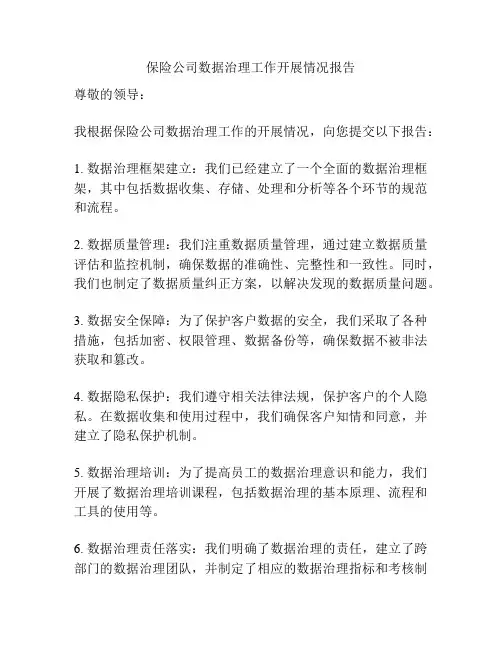 保险公司数据治理工作开展情况报告

尊敬的领导：

我根据保险公司数据治理工作的开展情况，向您提交以下报告：

1. 数据治理框架建立：我们已经建立了一个全面的数据治理框架，其中包括数据收集、存储、处理和分析等各个环节的规范和流程。

2. 数据质量管理：我们注重数据质量管理，通过建立数据质量评估和监控机制，确保数据的准确性、完整性和一致性。同时，我们也制定了数据质量纠正方案，以解决发现的数据质量问题。

3. 数据安全保障：为了保护客户数据的安全，我们采取了各种措施，包括加密、权限管理、数据备份等，确保数据不被非法获取和篡改。

4. 数据隐私保护：我们遵守相关法律法规，保护客户的个人隐私。在数据收集和使用过程中，我们确保客户知情和同意，并建立了隐私保护机制。

5. 数据治理培训：为了提高员工的数据治理意识和能力，我们开展了数据治理培训课程，包括数据治理的基本原理、流程和工具的使用等。

6. 数据治理责任落实：我们明确了数据治理的责任，建立了跨部门的数据治理团队，并制定了相应的数据治理指标和考核制